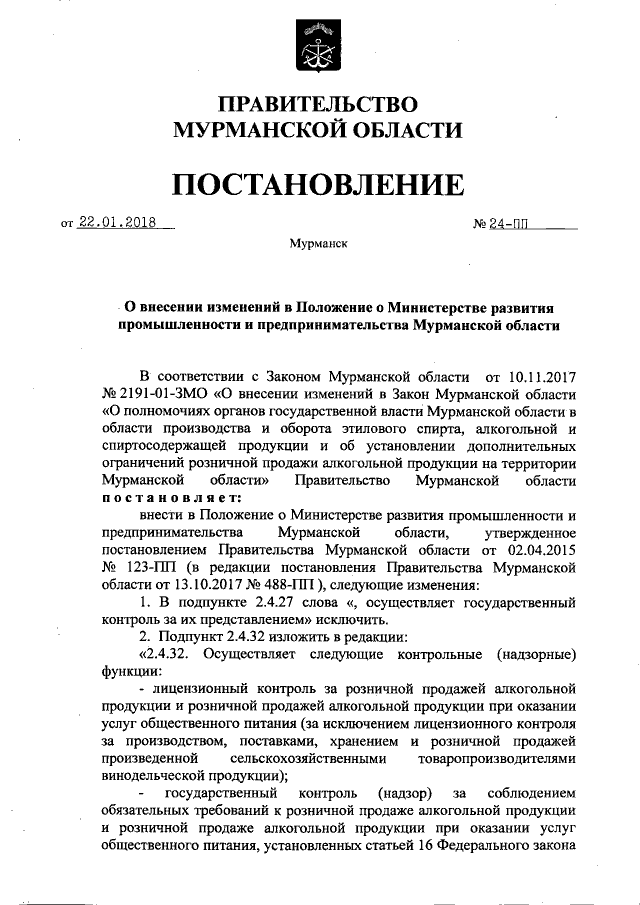 ПРАВИТЕЛЬСТВО
МУРМАНСКОЙ ОБЛАСТИ

ПОСТАНОВЛЕНИЕ

от 22.01.2018 № 24-ПП

Мурманск

О внесении изменений в Положение о Министерстве развития промышленности и предпринимательства Мурманской области

В соответствии с Законом Мурманской области от 10.11.2017 № 2191-01-ЗМО «О внесении изменений в Закон Мурманской области «О полномочиях органов государственной власти Мурманской области в области производства и оборота этилового спирта, алкогольной и спиртосодержащей продукции и об установлении дополнительных ограничений розничной продажи алкогольной продукции на территории Мурманской области» Правительство Мурманской области постановляет:

внести в Положение о Министерстве развития промышленности и предпринимательства Мурманской области, утвержденное постановлением Правительства Мурманской области от 02.04.2015 № 123-ПП (в редакции постановления Правительства Мурманской области от 13.10.2017 № 488-ПП ), следующие изменения:

1. В подпункте 2.4.27 слова «, осуществляет государственный контроль за их представлением» исключить.

2. Подпункт 2.4.32 изложить в редакции:

«2.4.32. Осуществляет следующие контрольные (надзорные) функции:

- лицензионный контроль за розничной продажей алкогольной продукции и розничной продажей алкогольной продукции при оказании услуг общественного питания (за исключением лицензионного контроля за производством, поставками, хранением и розничной продажей произведенной сельскохозяйственными товаропроизводителями винодельческой продукции);

- государственный контроль (надзор) за соблюдением обязательных требований к розничной продаже алкогольной продукции и розничной продаже алкогольной продукции при оказании услуг общественного питания, установленных статьей 16 Федерального закона